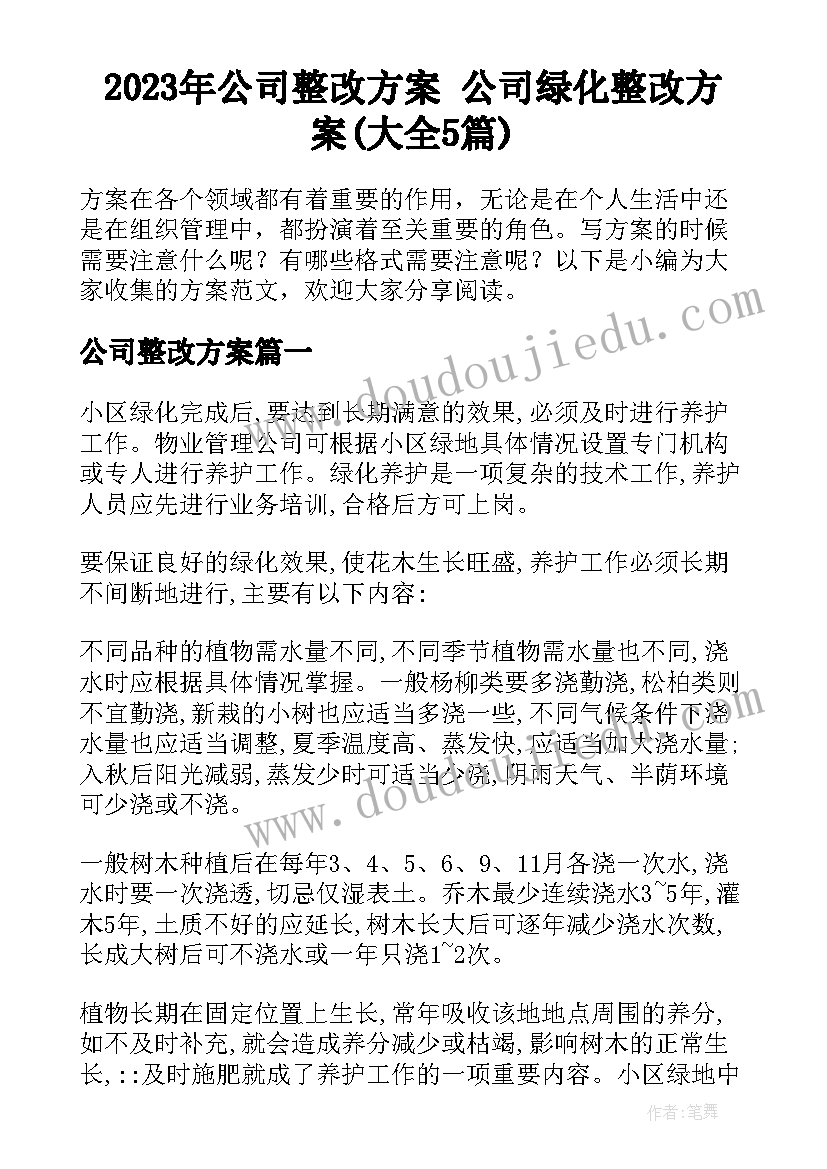 2023年公司整改方案 公司绿化整改方案(大全5篇)

方案在各个领域都有着重要的作用，无论是在个人生活中还是在组织管理中，都扮演着至关重要的角色。写方案的时候需要注意什么呢？有哪些格式需要注意呢？以下是小编为大家收集的方案范文，欢迎大家分享阅读。

公司整改方案篇一

小区绿化完成后,要达到长期满意的效果,必须及时进行养护工作。物业管理公司可根据小区绿地具体情况设置专门机构或专人进行养护工作。绿化养护是一项复杂的技术工作,养护人员应先进行业务培训,合格后方可上岗。

要保证良好的绿化效果,使花木生长旺盛,养护工作必须长期不间断地进行,主要有以下内容:

不同品种的植物需水量不同,不同季节植物需水量也不同,浇水时应根据具体情况掌握。一般杨柳类要多浇勤浇,松柏类则不宜勤浇,新栽的小树也应适当多浇一些,不同气候条件下浇水量也应适当调整,夏季温度高、蒸发快,应适当加大浇水量;入秋后阳光减弱,蒸发少时可适当少浇,阴雨天气、半荫环境可少浇或不浇。

一般树木种植后在每年3、4、5、6、9、11月各浇一次水,浇水时要一次浇透,切忌仅湿表土。乔木最少连续浇水3~5年,灌木5年,土质不好的应延长,树木长大后可逐年减少浇水次数,长成大树后可不浇水或一年只浇1~2次。

植物长期在固定位置上生长,常年吸收该地地点周围的养分,如不及时补充,就会造成养分减少或枯竭,影响树木的正常生长,::及时施肥就成了养护工作的一项重要内容。小区绿地中

www.doudoujiedu.com

www.doudoujiedu.com

作者：笔舞